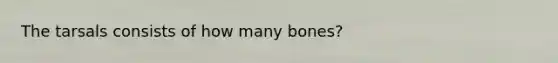 The tarsals consists of how many bones?